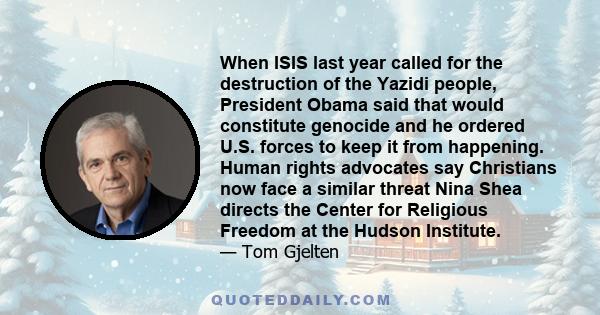 When ISIS last year called for the destruction of the Yazidi people, President Obama said that would constitute genocide and he ordered U.S. forces to keep it from happening. Human rights advocates say Christians now face a similar threat Nina Shea directs the Center for Religious Freedom at the Hudson Institute.
— Tom Gjelten

QUOTEDDAILY.COM